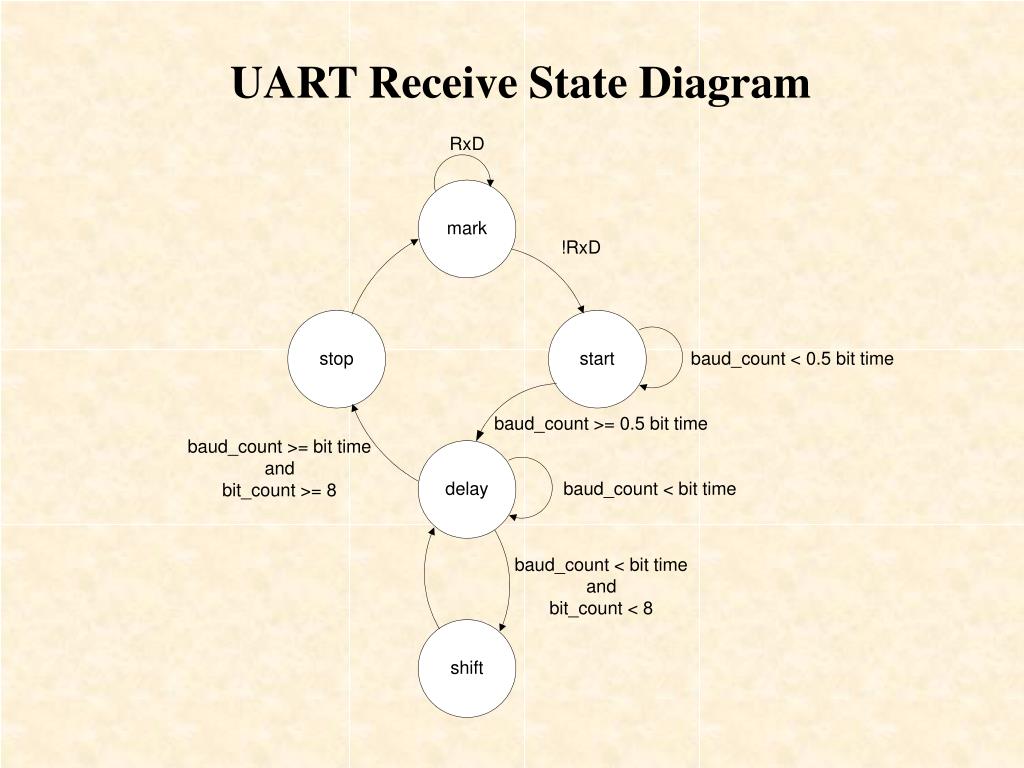 UART Receive State Diagram

RxD

mark

!RxD

stop

start

baud_count < 0.5 bit time

baud_count >= 0.5 bit time

baud_count >= bit time
and
bit_count >= 8

delay

baud_count < bit time

baud_count < bit time
and
bit_count < 8

shift